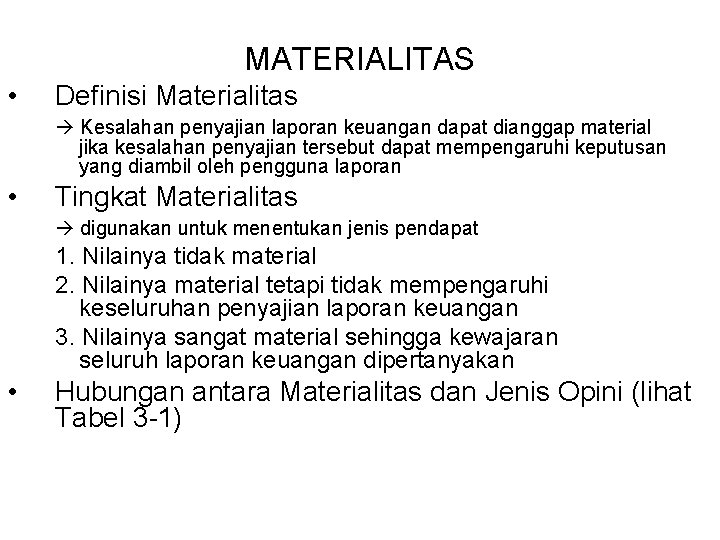 MATERIALITAS

• Definisi Materialitas

→ Kesalahan penyajian laporan keuangan dapat dianggap material jika kesalahan penyajian tersebut dapat mempengaruhi keputusan yang diambil oleh pengguna laporan

• Tingkat Materialitas

→ digunakan untuk menentukan jenis pendapat

1. Nilainya tidak material

2. Nilainya material tetapi tidak mempengaruhi keseluruhan penyajian laporan keuangan

3. Nilainya sangat material sehingga kewajaran seluruh laporan keuangan dipertanyakan

• Hubungan antara Materialitas dan Jenis Opini (lihat Tabel 3-1)